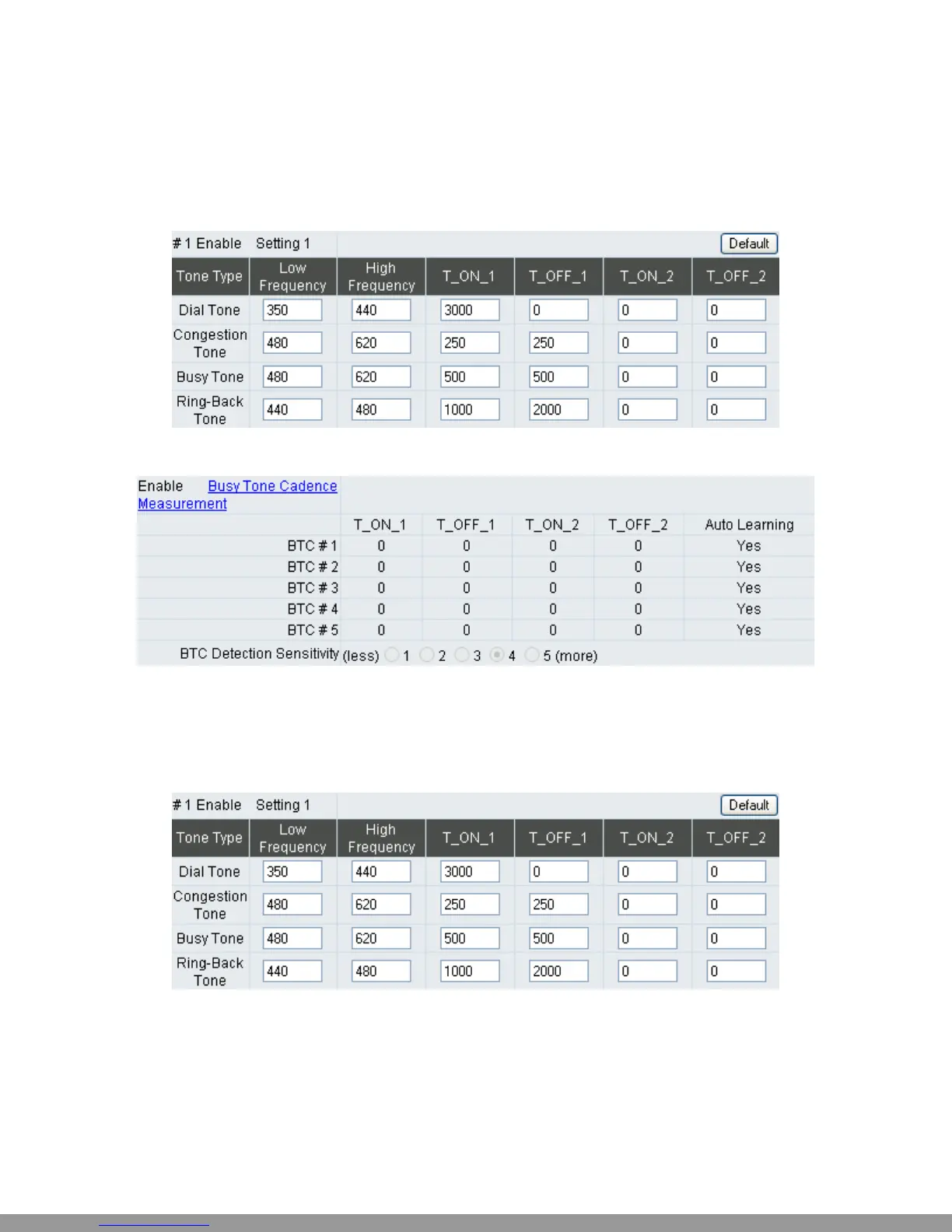 #1 Enable Setting 1 Default

| Tone Type | Low Frequency | High Frequency | T_ON_1 | T_OFF_1 | T_ON_2 | T_OFF_2 |
|---|---|---|---|---|---|---|
| Dial Tone | 350 | 440 | 3000 | 0 | 0 | 0 |
| Congestion Tone | 480 | 620 | 250 | 250 | 0 | 0 |
| Busy Tone | 480 | 620 | 500 | 500 | 0 | 0 |
| Ring-Back Tone | 440 | 480 | 1000 | 2000 | 0 | 0 |

Enable Busy Tone Cadence Measurement

| | T_ON_1 | T_OFF_1 | T_ON_2 | T_OFF_2 | Auto Learning |
|---|---|---|---|---|---|
| BTC # 1 | 0 | 0 | 0 | 0 | Yes |
| BTC # 2 | 0 | 0 | 0 | 0 | Yes |
| BTC # 3 | 0 | 0 | 0 | 0 | Yes |
| BTC # 4 | 0 | 0 | 0 | 0 | Yes |
| BTC # 5 | 0 | 0 | 0 | 0 | Yes |

BTC Detection Sensitivity (less) 1 2 3 4 5 (more)

#1 Enable Setting 1 Default

| Tone Type | Low Frequency | High Frequency | T_ON_1 | T_OFF_1 | T_ON_2 | T_OFF_2 |
|---|---|---|---|---|---|---|
| Dial Tone | 350 | 440 | 3000 | 0 | 0 | 0 |
| Congestion Tone | 480 | 620 | 250 | 250 | 0 | 0 |
| Busy Tone | 480 | 620 | 500 | 500 | 0 | 0 |
| Ring-Back Tone | 440 | 480 | 1000 | 2000 | 0 | 0 |